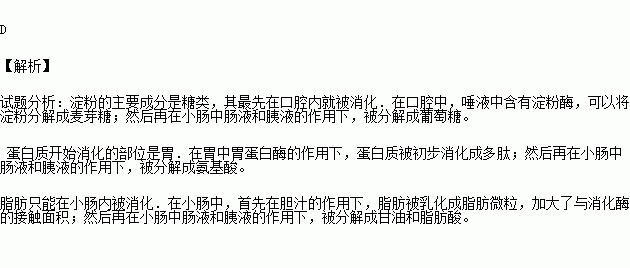 D

【解析】

试题分析：淀粉的主要成分是糖类，其最先在口腔内就被消化．在口腔中，唾液中含有淀粉酶，可以将淀粉分解成麦芽糖；然后再在小肠中肠液和胰液的作用下，被分解成葡萄糖。

蛋白质开始消化的部位是胃．在胃中胃蛋白酶的作用下，蛋白质被初步消化成多肽；然后再在小肠中肠液和胰液的作用下，被分解成氨基酸。

脂肪只能在小肠内被消化．在小肠中，首先在胆汁的作用下，脂肪被乳化成脂肪微粒，加大了与消化酶的接触面积；然后再在小肠中肠液和胰液的作用下，被分解成甘油和脂肪酸。